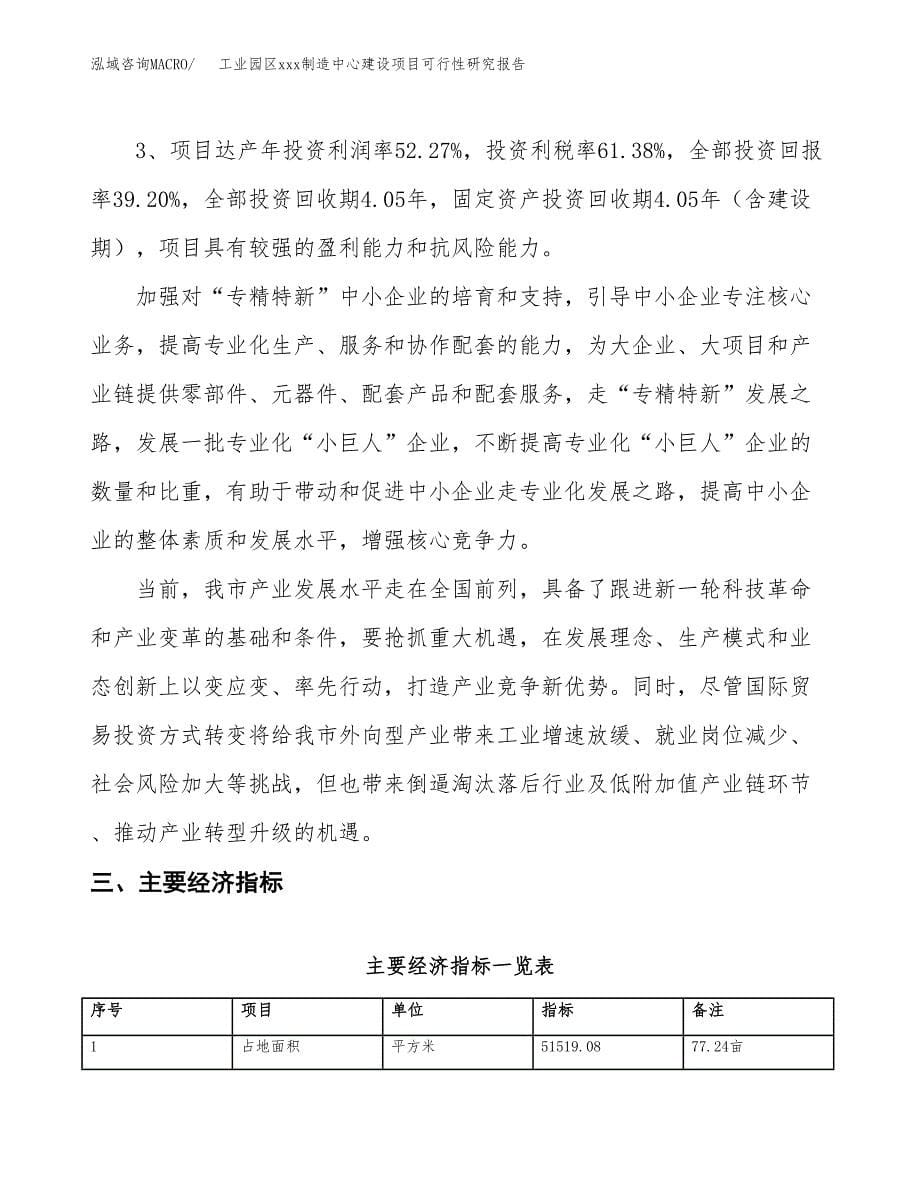 泓域咨询MACRO/ 工业园区xxx制造中心建设项目可行性研究报告

3、项目达产年投资利润率52.27%，投资利税率61.38%，全部投资回报率39.20%，全部投资回收期4.05年，固定资产投资回收期4.05年（含建设期），项目具有较强的盈利能力和抗风险能力。

加强对“专精特新”中小企业的培育和支持，引导中小企业专注核心业务，提高专业化生产、服务和协作配套的能力，为大企业、大项目和产业链提供零部件、元器件、配套产品和配套服务，走“专精特新”发展之路，发展一批专业化“小巨人”企业，不断提高专业化“小巨人”企业的数量和比重，有助于带动和促进中小企业走专业化发展之路，提高中小企业的整体素质和发展水平，增强核心竞争力。

当前，我市产业发展水平走在全国前列，具备了跟进新一轮科技革命和产业变革的基础和条件，要抢抓重大机遇，在发展理念、生产模式和业态创新上以变应变、率先行动，打造产业竞争新优势。同时，尽管国际贸易投资方式转变将给我市外向型产业带来工业增速放缓、就业岗位减少、社会风险加大等挑战，但也带来倒逼淘汰落后行业及低附加值产业链环节、推动产业转型升级的机遇。

三、主要经济指标

主要经济指标一览表

| 序号 | 项目 | 单位 | 指标 | 备注 |
|---|---|---|---|---|
| 1 | 占地面积 | 平方米 | 51519.08 | 77.24亩 |